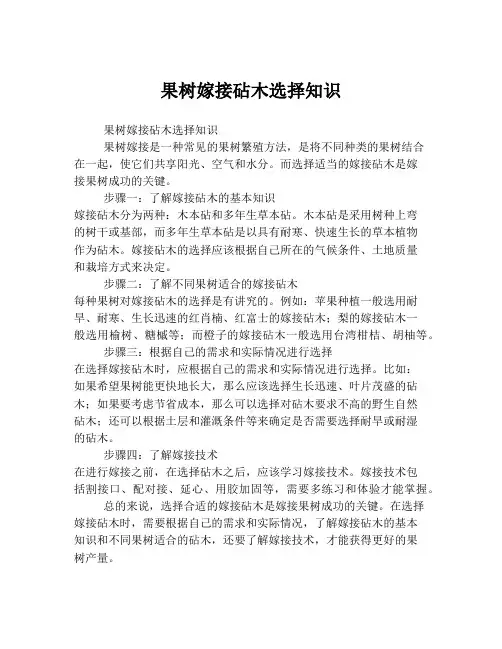 果树嫁接砧木选择知识

果树嫁接砧木选择知识

果树嫁接是一种常见的果树繁殖方法，是将不同种类的果树结合在一起，使它们共享阳光、空气和水分。而选择适当的嫁接砧木是嫁接果树成功的关键。

步骤一：了解嫁接砧木的基本知识

嫁接砧木分为两种：木本砧和多年生草本砧。木本砧是采用树种上弯的树干或基部，而多年生草本砧是以具有耐寒、快速生长的草本植物作为砧木。嫁接砧木的选择应该根据自己所在的气候条件、土地质量和栽培方式来决定。

步骤二：了解不同果树适合的嫁接砧木

每种果树对嫁接砧木的选择是有讲究的。例如：苹果种植一般选用耐旱、耐寒、生长迅速的红肖楠、红富士的嫁接砧木；梨的嫁接砧木一般选用榆树、糖槭等；而橙子的嫁接砧木一般选用台湾柑桔、胡柚等。

步骤三：根据自己的需求和实际情况进行选择

在选择嫁接砧木时，应根据自己的需求和实际情况进行选择。比如：如果希望果树能更快地长大，那么应该选择生长迅速、叶片茂盛的砧木；如果要考虑节省成本，那么可以选择对砧木要求不高的野生自然砧木；还可以根据土层和灌溉条件等来确定是否需要选择耐旱或耐湿的砧木。

步骤四：了解嫁接技术

在进行嫁接之前，在选择砧木之后，应该学习嫁接技术。嫁接技术包括割接口、配对接、延心、用胶加固等，需要多练习和体验才能掌握。

总的来说，选择合适的嫁接砧木是嫁接果树成功的关键。在选择嫁接砧木时，需要根据自己的需求和实际情况，了解嫁接砧木的基本知识和不同果树适合的砧木，还要了解嫁接技术，才能获得更好的果树产量。